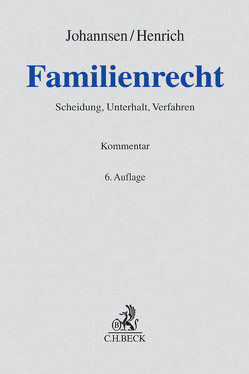 Johannsen/Henrich

Familienrecht

Scheidung, Unterhalt, Verfahren

Kommentar

6. Auflage

B

C.H.BECK